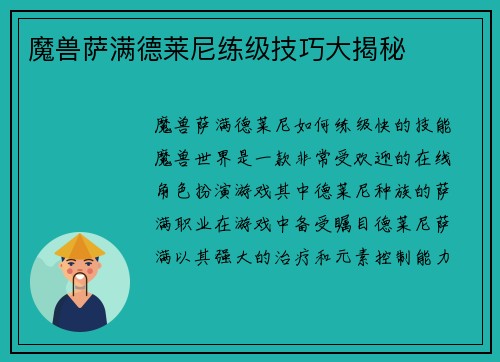 魔兽萨满德莱尼练级技巧大揭秘

魔兽萨满德莱尼如何练级快的技能魔兽世界是一款非常受欢迎的在线角色扮演游戏其中德莱尼种族的萨满职业在游戏中备受瞩目德莱尼萨满以其强大的治疗和元素控制能力